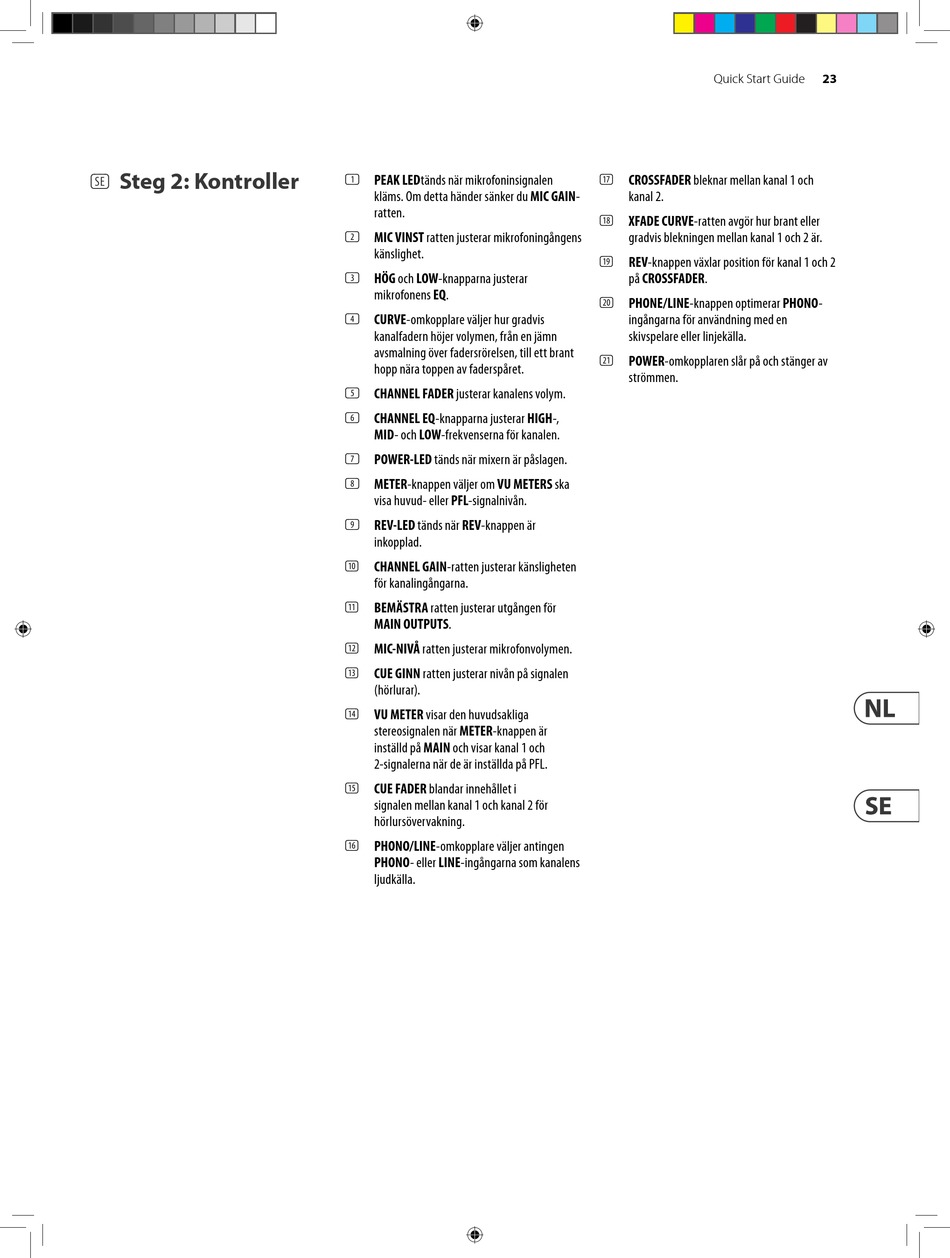 Quick Start Guide 23

SE Steg 2: Kontroller

1 PEAK LEDtänds när mikrofoninsignalen kläms. Om detta händer sänker du MIC GAIN-ratten.

2 MIC VINST ratten justerar mikrofoningångens känslighet.

3 HÖG och LOW-knapparna justerar mikrofonens EQ.

4 CURVE-omkopplare väljer hur gradvis kanalfadern höjer volymen, från en jämn avsmalning över fadersrörelsen, till ett brant hopp nära toppen av faderspåret.

5 CHANNEL FADER justerar kanalens volym.

6 CHANNEL EQ-knapparna justerar HIGH-, MID- och LOW-frekvenserna för kanalen.

7 POWER-LED tänds när mixern är påslagen.

8 METER-knappen väljer om VU METERS ska visa huvud- eller PFL-signalnivån.

9 REV-LED tänds när REV-knappen är inkopplad.

10 CHANNEL GAIN-ratten justerar känsligheten för kanalingångarna.

11 BEMÄSTRA ratten justerar utgången för MAIN OUTPUTS.

12 MIC-NIVÅ ratten justerar mikrofonvolymen.

13 CUE GINN ratten justerar nivån på signalen (hörlurar).

14 VU METER visar den huvudsakliga stereosignalen när METER-knappen är inställd på MAIN och visar kanal 1 och 2-signalerna när de är inställda på PFL.

15 CUE FADER blandar innehållet i signalen mellan kanal 1 och kanal 2 för hörlursövervakning.

16 PHONO/LINE-omkopplare väljer antingen PHONO- eller LINE-ingångarna som kanalens ljudkälla.

17 CROSSFADER bleknar mellan kanal 1 och kanal 2.

18 XFADE CURVE-ratten avgör hur brant eller gradvis blekningen mellan kanal 1 och 2 är.

19 REV-knappen växlar position för kanal 1 och 2 på CROSSFADER.

20 PHONE/LINE-knappen optimerar PHONO-ingångarna för användning med en skivspelare eller linjekälla.

21 POWER-omkopplaren slår på och stänger av strömmen.

NL

SE